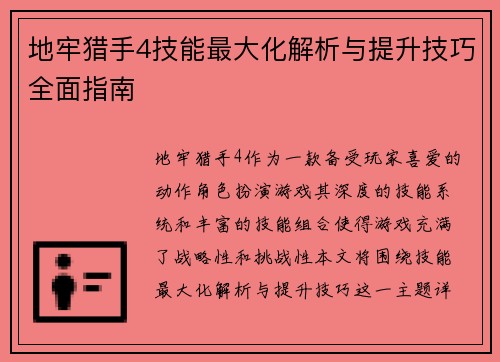 地牢猎手4技能最大化解析与提升技巧全面指南

地牢猎手4作为一款备受玩家喜爱的动作角色扮演游戏其深度的技能系统和丰富的技能组合使得游戏充满了战略性和挑战性本文将围绕技能最大化解析与提升技巧这一主题详